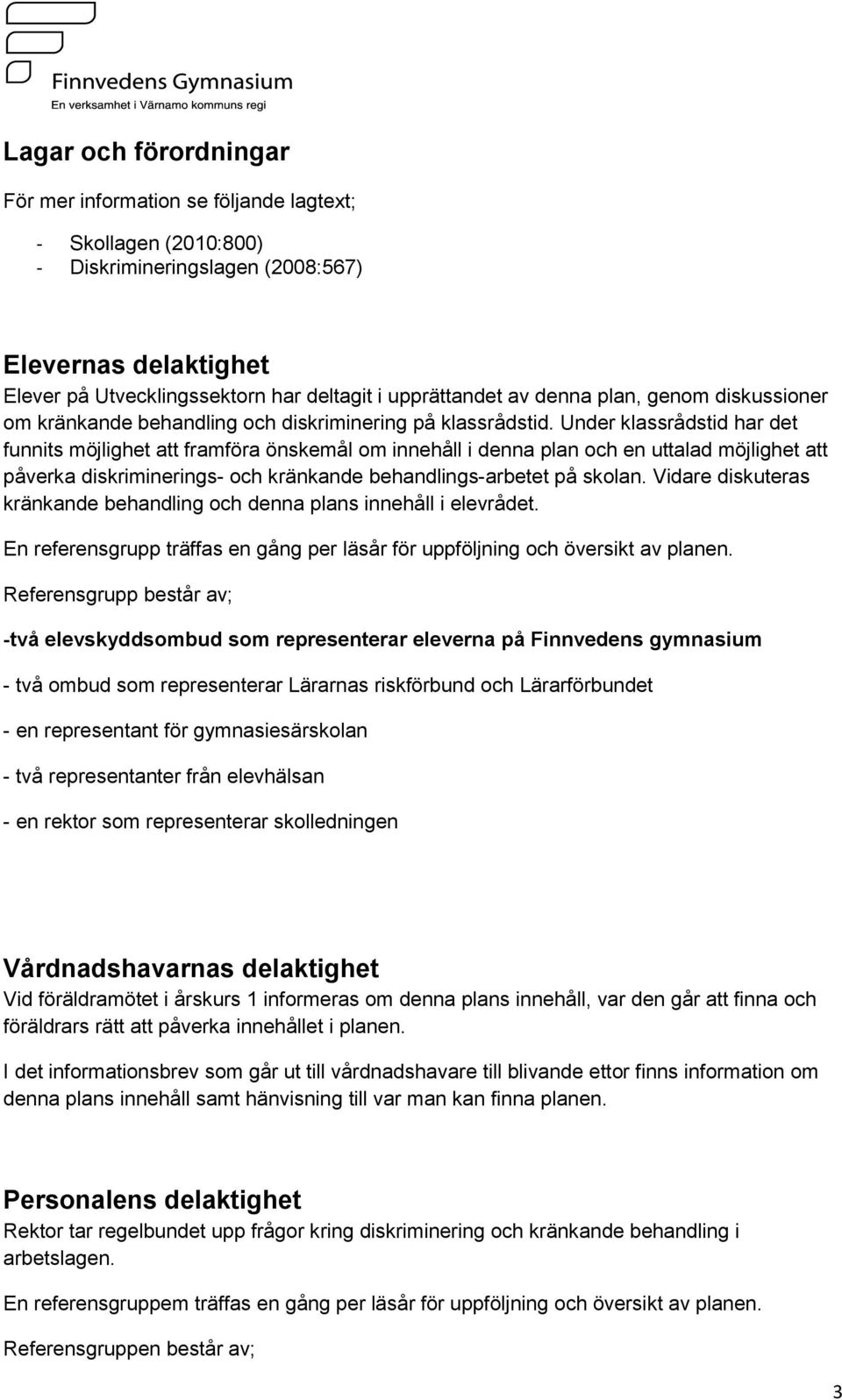 Finnvedens Gymnasium
En verksamhet i Värnamo kommuns regi

Lagar och förordningar

För mer information se följande lagtext;

- Skollagen (2010:800)
- Diskrimineringslagen (2008:567)

Elevernas delaktighet

Elever på Utvecklingssektorn har deltagit i upprättandet av denna plan, genom diskussioner om kränkande behandling och diskriminering på klassrådstid. Under klassrådstid har det funnits möjlighet att framföra önskemål om innehåll i denna plan och en uttalad möjlighet att påverka diskriminerings- och kränkande behandlings-arbetet på skolan. Vidare diskuteras kränkande behandling och denna plans innehåll i elevrådet.

En referensgrupp träffas en gång per läsår för uppföljning och översikt av planen.

Referensgrupp består av;

-två elevskyddsombud som representerar eleverna på Finnvedens gymnasium

- två ombud som representerar Lärarnas riskförbund och Lärarförbundet

- en representant för gymnasiesärskolan

- två representanter från elevhälsan

- en rektor som representerar skolledningen

Vårdnadshavarnas delaktighet

Vid föräldramötet i årskurs 1 informeras om denna plans innehåll, var den går att finna och föräldrars rätt att påverka innehållet i planen.

I det informationsbrev som går ut till vårdnadshavare till blivande ettor finns information om denna plans innehåll samt hänvisning till var man kan finna planen.

Personalens delaktighet

Rektor tar regelbundet upp frågor kring diskriminering och kränkande behandling i arbetslagen.

En referensgruppem träffas en gång per läsår för uppföljning och översikt av planen.

Referensgruppen består av;

3